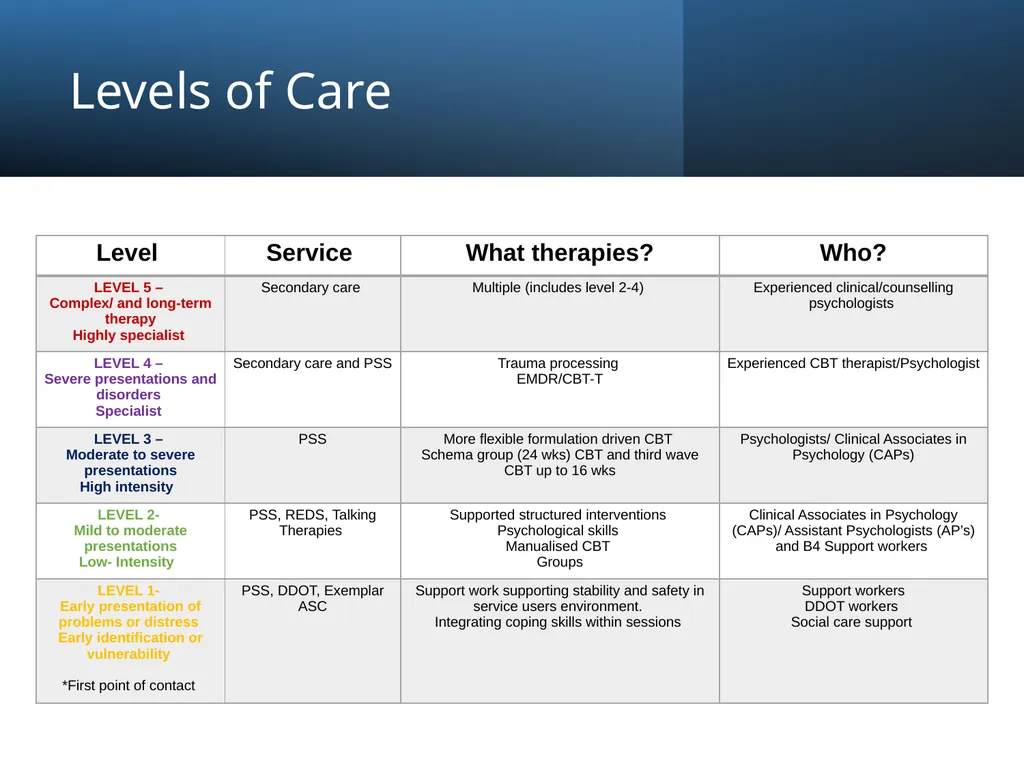 Levels of Care

| Level | Service | What therapies? | Who? |
|---|---|---|---|
| LEVEL 5 – Complex/ and long-term therapy Highly specialist | Secondary care | Multiple (includes level 2-4) | Experienced clinical/counselling psychologists |
| LEVEL 4 – Severe presentations and disorders Specialist | Secondary care and PSS | Trauma processing EMDR/CBT-T | Experienced CBT therapist/Psychologist |
| LEVEL 3 – Moderate to severe presentations High intensity | PSS | More flexible formulation driven CBT Schema group (24 wks) CBT and third wave CBT up to 16 wks | Psychologists/ Clinical Associates in Psychology (CAPs) |
| LEVEL 2- Mild to moderate presentations Low- Intensity | PSS, REDS, Talking Therapies | Supported structured interventions Psychological skills Manualised CBT Groups | Clinical Associates in Psychology (CAPs)/ Assistant Psychologists (AP's) and B4 Support workers |
| LEVEL 1- Early presentation of problems or distress Early identification or vulnerability *First point of contact | PSS, DDOT, Exemplar ASC | Support work supporting stability and safety in service users environment. Integrating coping skills within sessions | Support workers DDOT workers Social care support |